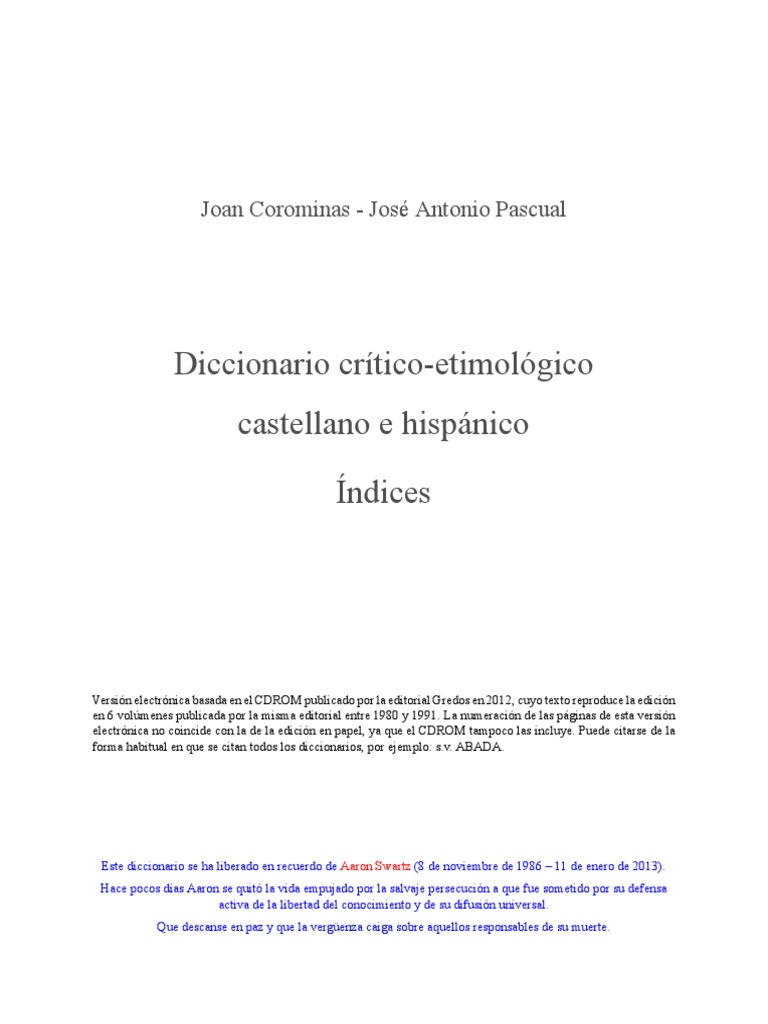 Joan Corominas - José Antonio Pascual

Diccionario crítico-etimológico

castellano e hispánico

Índices

Versión electrónica basada en el CDROM publicado por la editorial Gredos en 2012, cuyo texto reproduce la edición en 6 volúmenes publicada por la misma editorial entre 1980 y 1991. La numeración de las páginas de esta versión electrónica no coincide con la de la edición en papel, ya que el CDROM tampoco las incluye. Puede citarse de la forma habitual en que se citan todos los diccionarios, por ejemplo: s.v. ABADA.

Este diccionario se ha liberado en recuerdo de Aaron Swartz (8 de noviembre de 1986 – 11 de enero de 2013).

Hace pocos días Aaron se quitó la vida empujado por la salvaje persecución a que fue sometido por su defensa activa de la libertad del conocimiento y de su difusión universal.

Que descanse en paz y que la vergüenza caiga sobre aquellos responsables de su muerte.